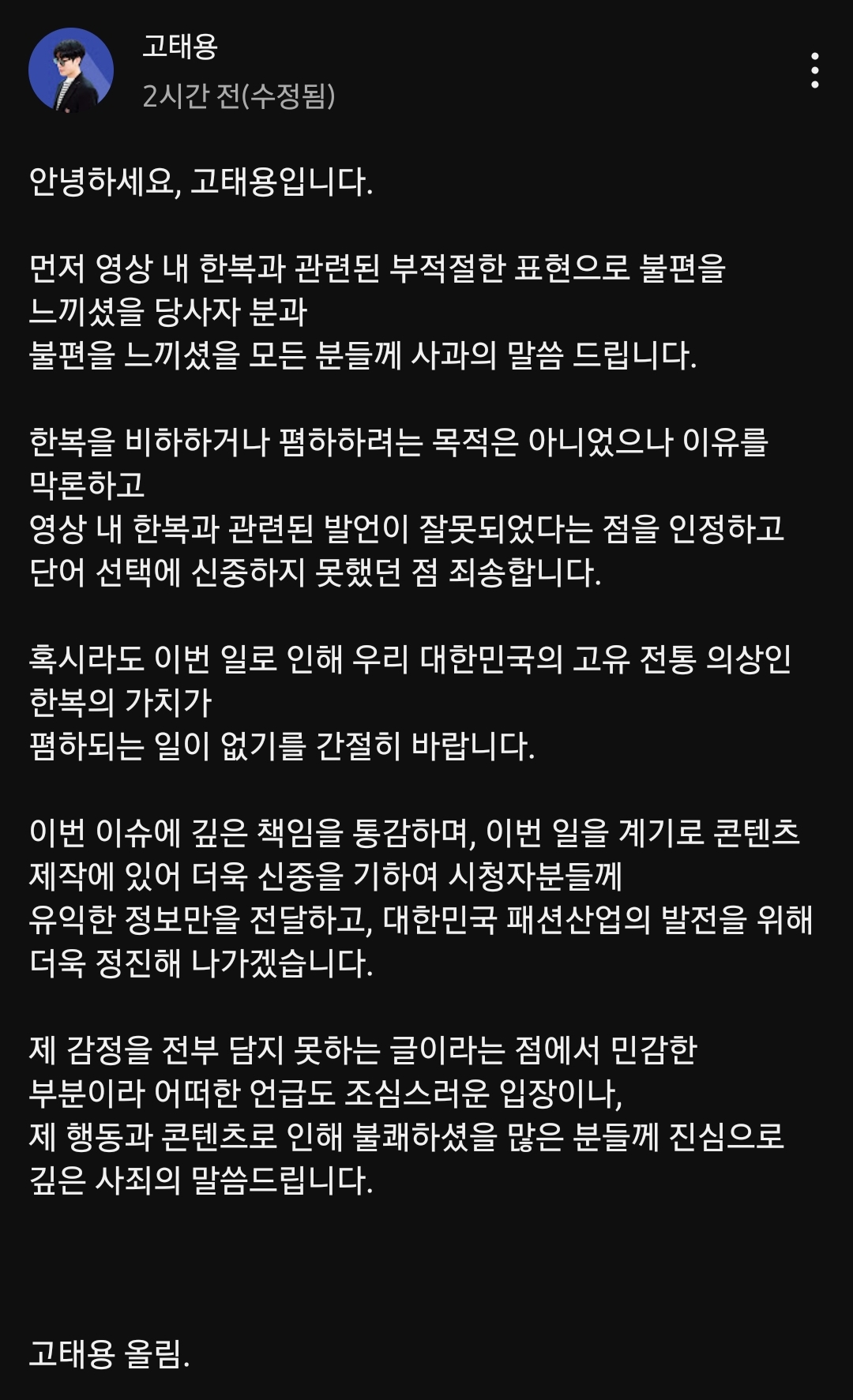 고태용
2시간 전(수정됨)

안녕하세요, 고태용입니다.

먼저 영상 내 한복과 관련된 부적절한 표현으로 불편을 느끼셨을 당사자 분과
불편을 느끼셨을 모든 분들께 사과의 말씀 드립니다.

한복을 비하하거나 폄하하려는 목적은 아니었으나 이유를 막론하고
영상 내 한복과 관련된 발언이 잘못되었다는 점을 인정하고
단어 선택에 신중하지 못했던 점 죄송합니다.

혹시라도 이번 일로 인해 우리 대한민국의 고유 전통 의상인 한복의 가치가
폄하되는 일이 없기를 간절히 바랍니다.

이번 이슈에 깊은 책임을 통감하며, 이번 일을 계기로 콘텐츠 제작에 있어 더욱 신중을 기하여 시청자분들께
유익한 정보만을 전달하고, 대한민국 패션산업의 발전을 위해
더욱 정진해 나가겠습니다.

제 감정을 전부 담지 못하는 글이라는 점에서 민감한
부분이라 어떠한 언급도 조심스러운 입장이나,
제 행동과 콘텐츠로 인해 불쾌하셨을 많은 분들께 진심으로
깊은 사죄의 말씀드립니다.

고태용 올림.